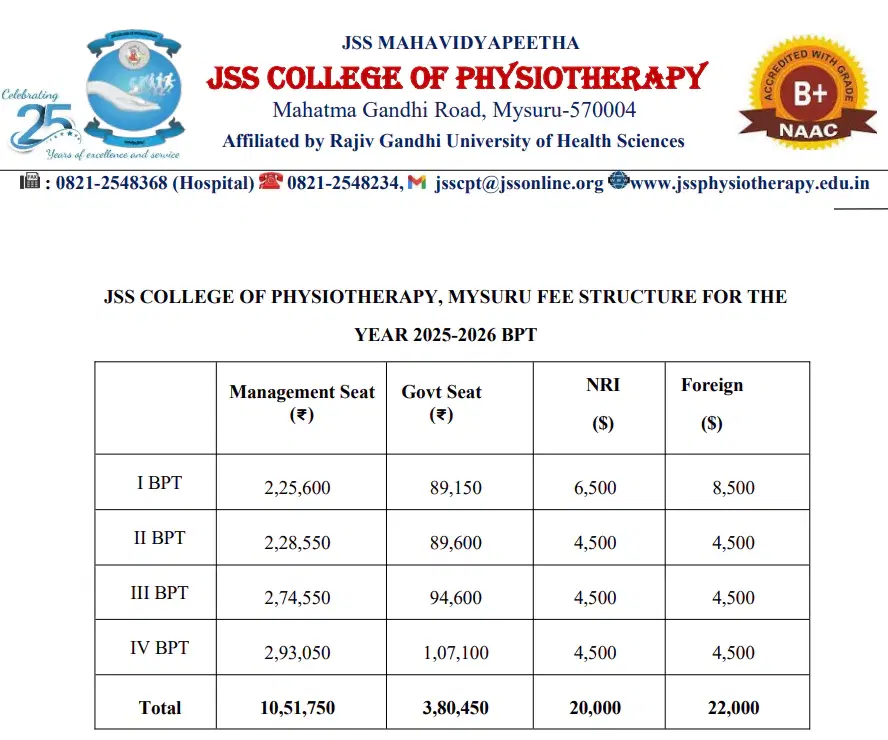 Celebrating 25 Years of excellence and service

JSS MAHAVIDYAPEETHA
JSS COLLEGE OF PHYSIOTHERAPY
Mahatma Gandhi Road, Mysuru-570004
Affiliated by Rajiv Gandhi University of Health Sciences

ACCREDITED WITH GRADE B+ NAAC

: 0821-2548368 (Hospital) 0821-2548234, jsscpt@jssonline.org www.jssphysiotherapy.edu.in

JSS COLLEGE OF PHYSIOTHERAPY, MYSURU FEE STRUCTURE FOR THE YEAR 2025-2026 BPT

| | Management Seat (₹) | Govt Seat (₹) | NRI ($) | Foreign ($) |
|---|---|---|---|---|
| I BPT | 2,25,600 | 89,150 | 6,500 | 8,500 |
| II BPT | 2,28,550 | 89,600 | 4,500 | 4,500 |
| III BPT | 2,74,550 | 94,600 | 4,500 | 4,500 |
| IV BPT | 2,93,050 | 1,07,100 | 4,500 | 4,500 |
| Total | 10,51,750 | 3,80,450 | 20,000 | 22,000 |